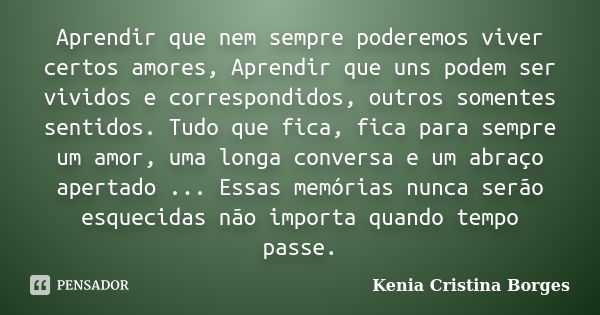 Aprendir que nem sempre poderemos viver certos amores, Aprendir que uns podem ser vividos e correspondidos, outros somentes sentidos. Tudo que fica, fica para sempre um amor, uma longa conversa e um abraço apertado ... Essas memórias nunca serão esquecidas não importa quando tempo passe.

PENSADOR

Kenia Cristina Borges